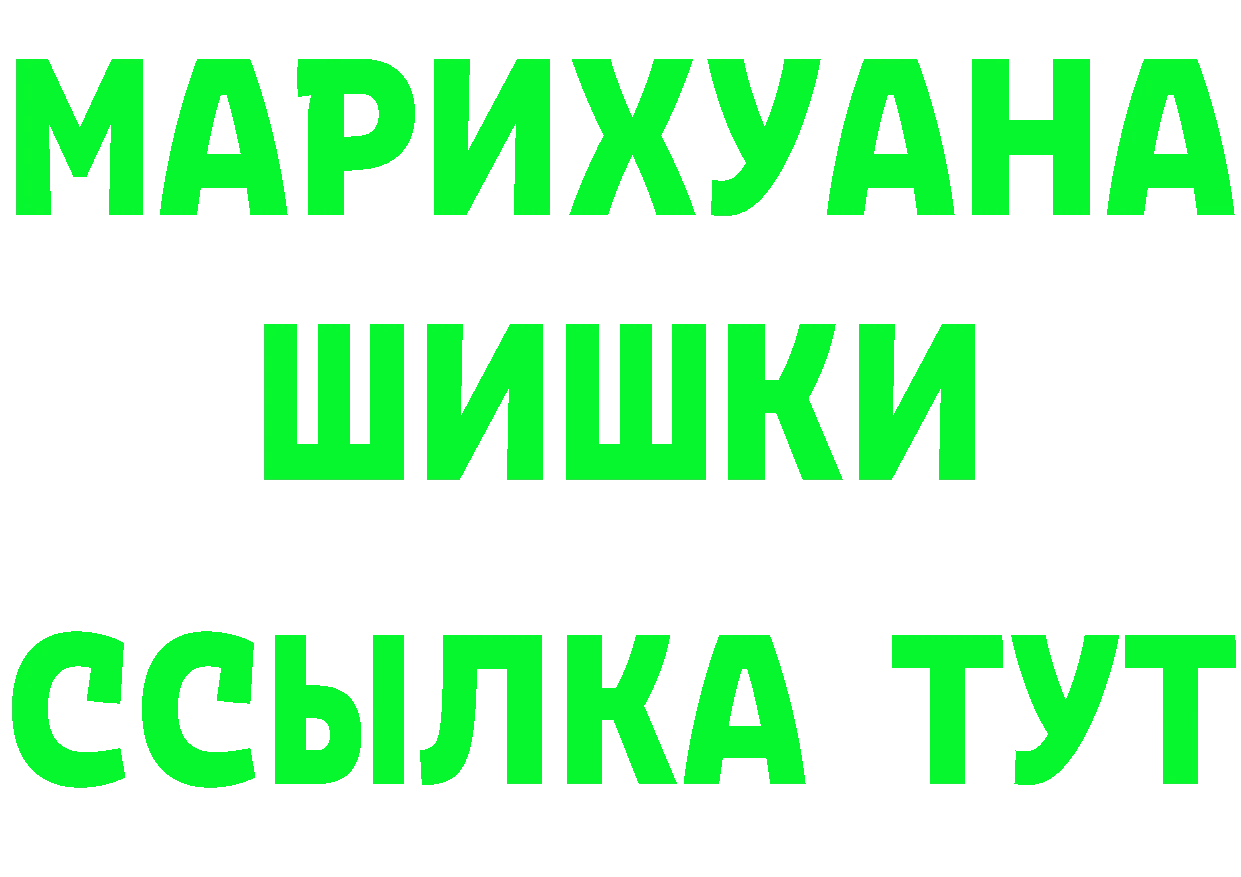 МАРИХУАНА ШИШКИ

ССЫЛКА ТУТ